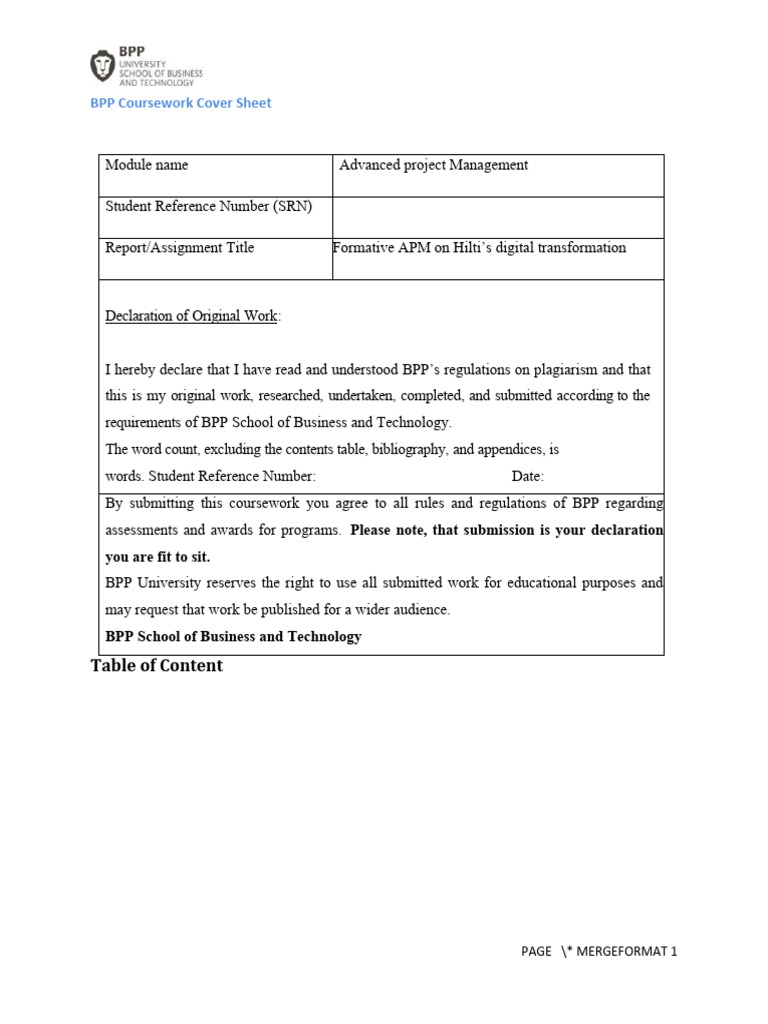 BPP
UNIVERSITY
SCHOOL OF BUSINESS
AND TECHNOLOGY

BPP Coursework Cover Sheet

| Module name | Advanced project Management |
|---|---|
| Student Reference Number (SRN) | |
| Report/Assignment Title | Formative APM on Hilti's digital transformation |

Declaration of Original Work:

I hereby declare that I have read and understood BPP's regulations on plagiarism and that this is my original work, researched, undertaken, completed, and submitted according to the requirements of BPP School of Business and Technology.
The word count, excluding the contents table, bibliography, and appendices, is words. Student Reference Number: Date:

By submitting this coursework you agree to all rules and regulations of BPP regarding assessments and awards for programs. **Please note, that submission is your declaration you are fit to sit.**
BPP University reserves the right to use all submitted work for educational purposes and may request that work be published for a wider audience.
**BPP School of Business and Technology**

Table of Content

PAGE \* MERGEFORMAT 1